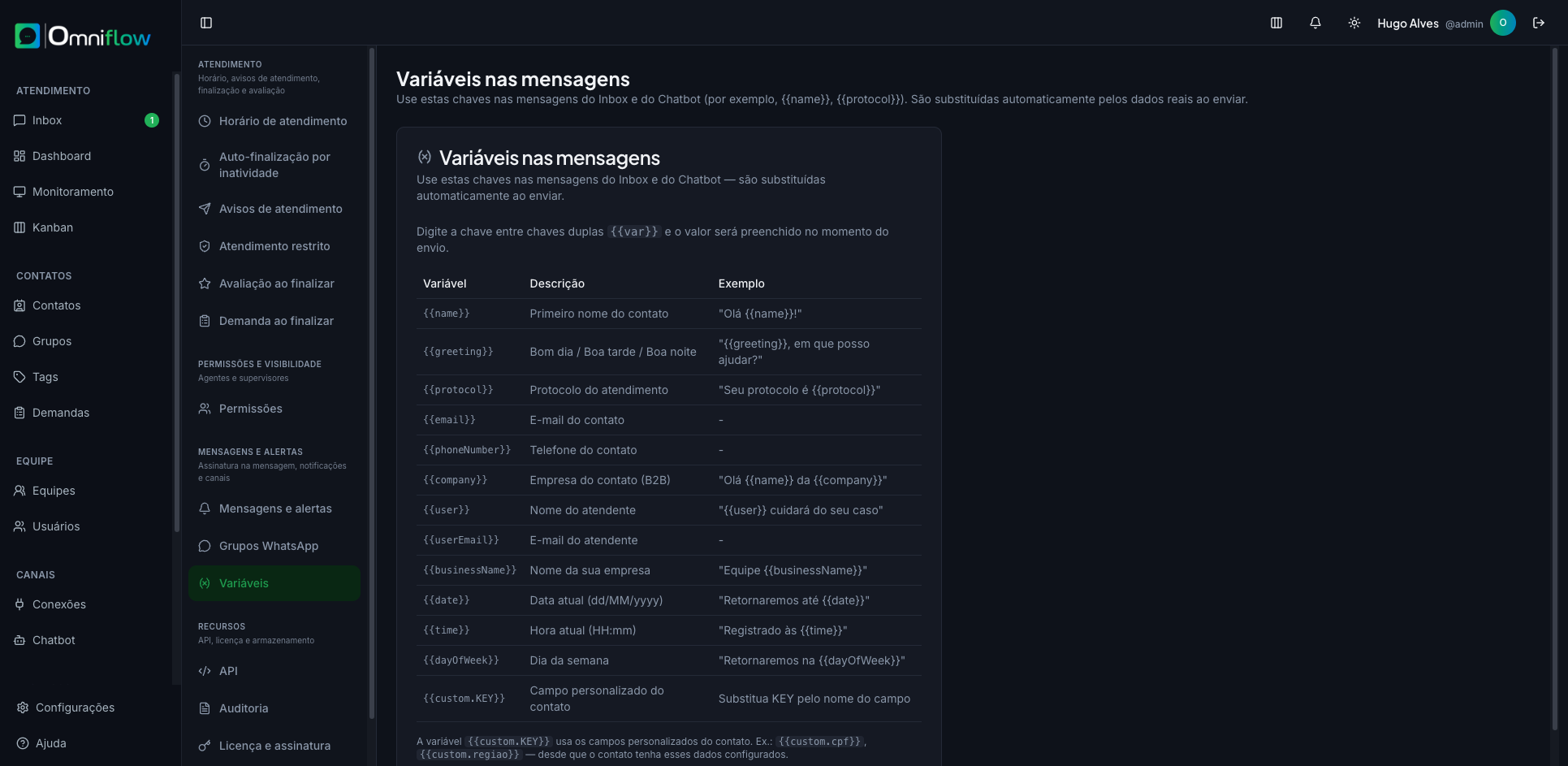 Omniflow

ATENDIMENTO
Inbox 1
Dashboard
Monitoramento
Kanban

CONTATOS
Contatos
Grupos
Tags
Demandas

EQUIPE
Equipes
Usuários

CANAIS
Conexões
Chatbot

Configurações
Ajuda

ATENDIMENTO
Horário, avisos de atendimento, finalização e avaliação
Horário de atendimento
Auto-finalização por inatividade
Avisos de atendimento
Atendimento restrito
Avaliação ao finalizar
Demanda ao finalizar

PERMISSÕES E VISIBILIDADE
Agentes e supervisores
Permissões

MENSAGENS E ALERTAS
Assinatura na mensagem, notificações e canais
Mensagens e alertas
Grupos WhatsApp
Variáveis

RECURSOS
API, licença e armazenamento
API
Auditoria
Licença e assinatura

Hugo Alves @admin O

Variáveis nas mensagens
Use estas chaves nas mensagens do Inbox e do Chatbot (por exemplo, {{name}}, {{protocol}}). São substituídas automaticamente pelos dados reais ao enviar.

Variáveis nas mensagens
Use estas chaves nas mensagens do Inbox e do Chatbot — são substituídas automaticamente ao enviar.

Digite a chave entre chaves duplas {{var}} e o valor será preenchido no momento do envio.

| Variável | Descrição | Exemplo |
|---|---|---|
| {{name}} | Primeiro nome do contato | "Olá {{name}}!" |
| {{greeting}} | Bom dia / Boa tarde / Boa noite | "{{greeting}}, em que posso ajudar?" |
| {{protocol}} | Protocolo do atendimento | "Seu protocolo é {{protocol}}" |
| {{email}} | E-mail do contato | - |
| {{phoneNumber}} | Telefone do contato | - |
| {{company}} | Empresa do contato (B2B) | "Olá {{name}} da {{company}}" |
| {{user}} | Nome do atendente | "{{user}} cuidará do seu caso" |
| {{userEmail}} | E-mail do atendente | - |
| {{businessName}} | Nome da sua empresa | "Equipe {{businessName}}" |
| {{date}} | Data atual (dd/MM/yyyy) | "Retornaremos até {{date}}" |
| {{time}} | Hora atual (HH:mm) | "Registrado às {{time}}" |
| {{dayOfWeek}} | Dia da semana | "Retornaremos na {{dayOfWeek}}" |
| {{custom.KEY}} | Campo personalizado do contato | Substitua KEY pelo nome do campo |

A variável {{custom.KEY}} usa os campos personalizados do contato. Ex.: {{custom.cpf}}, {{custom.regiao}} — desde que o contato tenha esses dados configurados.